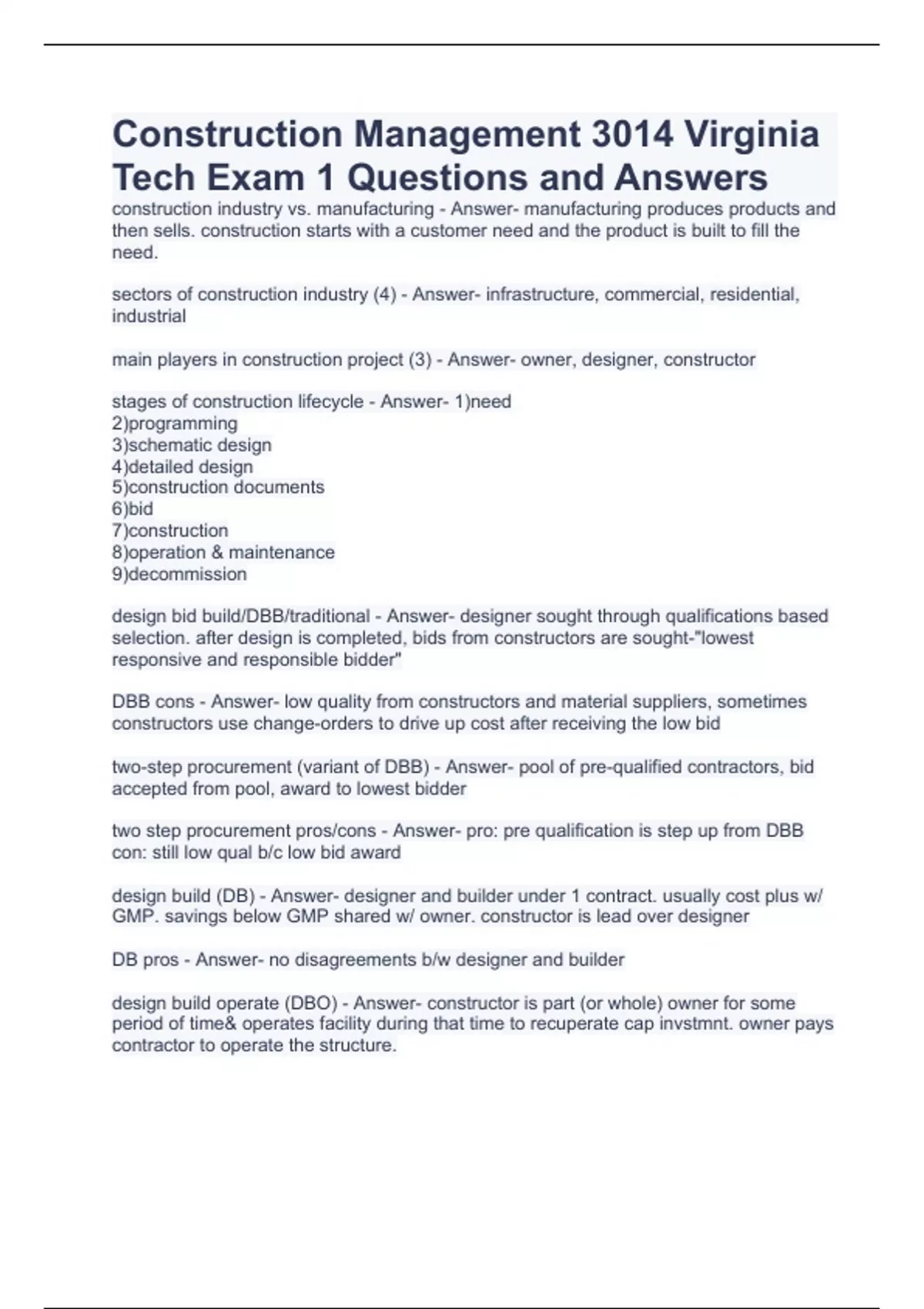 Construction Management 3014 Virginia Tech Exam 1 Questions and Answers

construction industry vs. manufacturing - Answer- manufacturing produces products and then sells. construction starts with a customer need and the product is built to fill the need.

sectors of construction industry (4) - Answer- infrastructure, commercial, residential, industrial

main players in construction project (3) - Answer- owner, designer, constructor

stages of construction lifecycle - Answer- 1)need
2)programming
3)schematic design
4)detailed design
5)construction documents
6)bid
7)construction
8)operation & maintenance
9)decommission

design bid build/DBB/traditional - Answer- designer sought through qualifications based selection. after design is completed, bids from constructors are sought-"lowest responsive and responsible bidder"

DBB cons - Answer- low quality from constructors and material suppliers, sometimes constructors use change-orders to drive up cost after receiving the low bid

two-step procurement (variant of DBB) - Answer- pool of pre-qualified contractors, bid accepted from pool, award to lowest bidder

two step procurement pros/cons - Answer- pro: pre qualification is step up from DBB
con: still low qual b/c low bid award

design build (DB) - Answer- designer and builder under 1 contract. usually cost plus w/ GMP. savings below GMP shared w/ owner. constructor is lead over designer

DB pros - Answer- no disagreements b/w designer and builder

design build operate (DBO) - Answer- constructor is part (or whole) owner for some period of time& operates facility during that time to recuperate cap invstmnt. owner pays contractor to operate the structure.